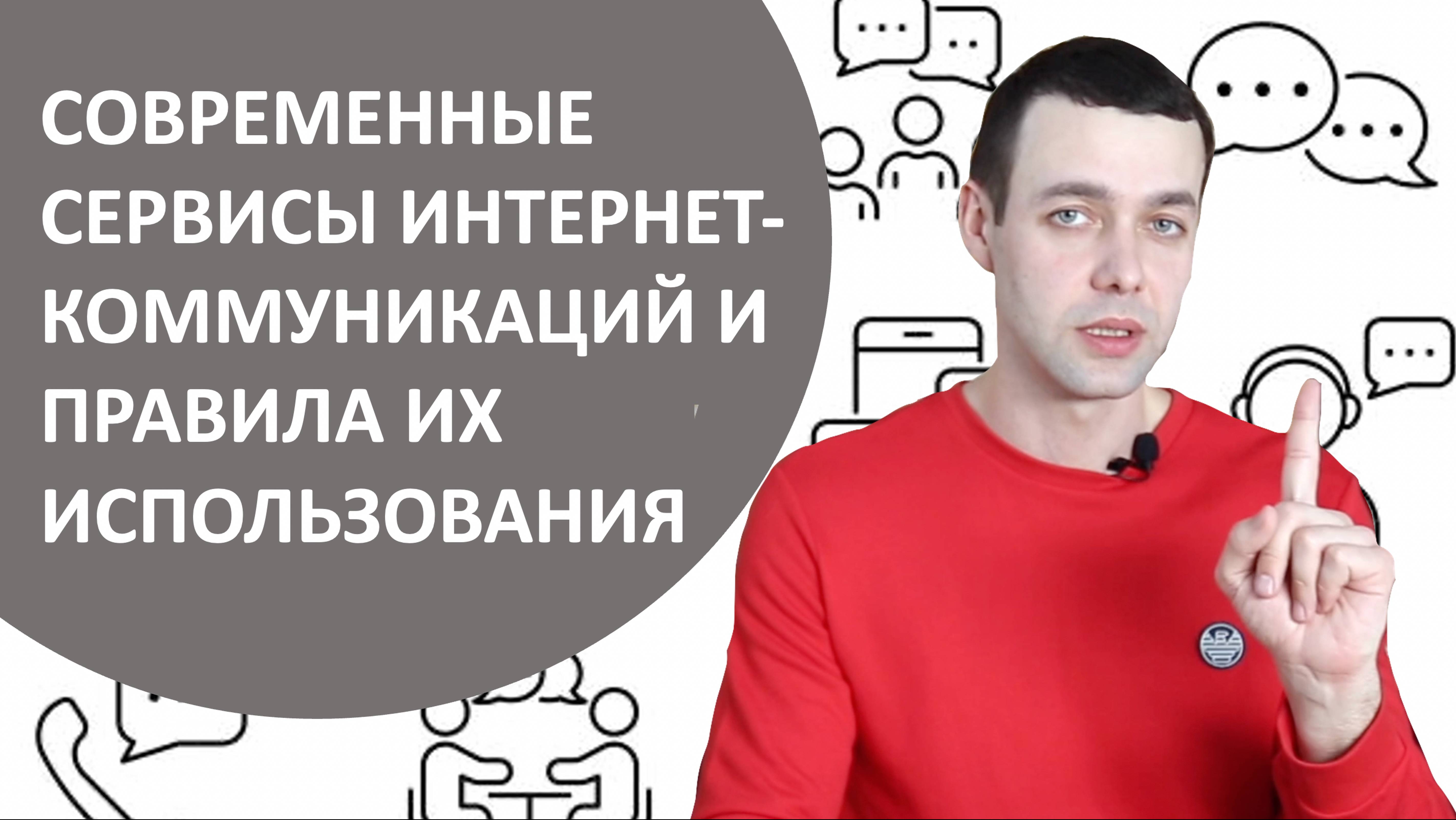 СОВРЕМЕННЫЕ СЕРВИСЫ ИНТЕРНЕТ-КОММУНИКАЦИЙ И ПРАВИЛА ИХ ИСПОЛЬЗОВАНИЯ